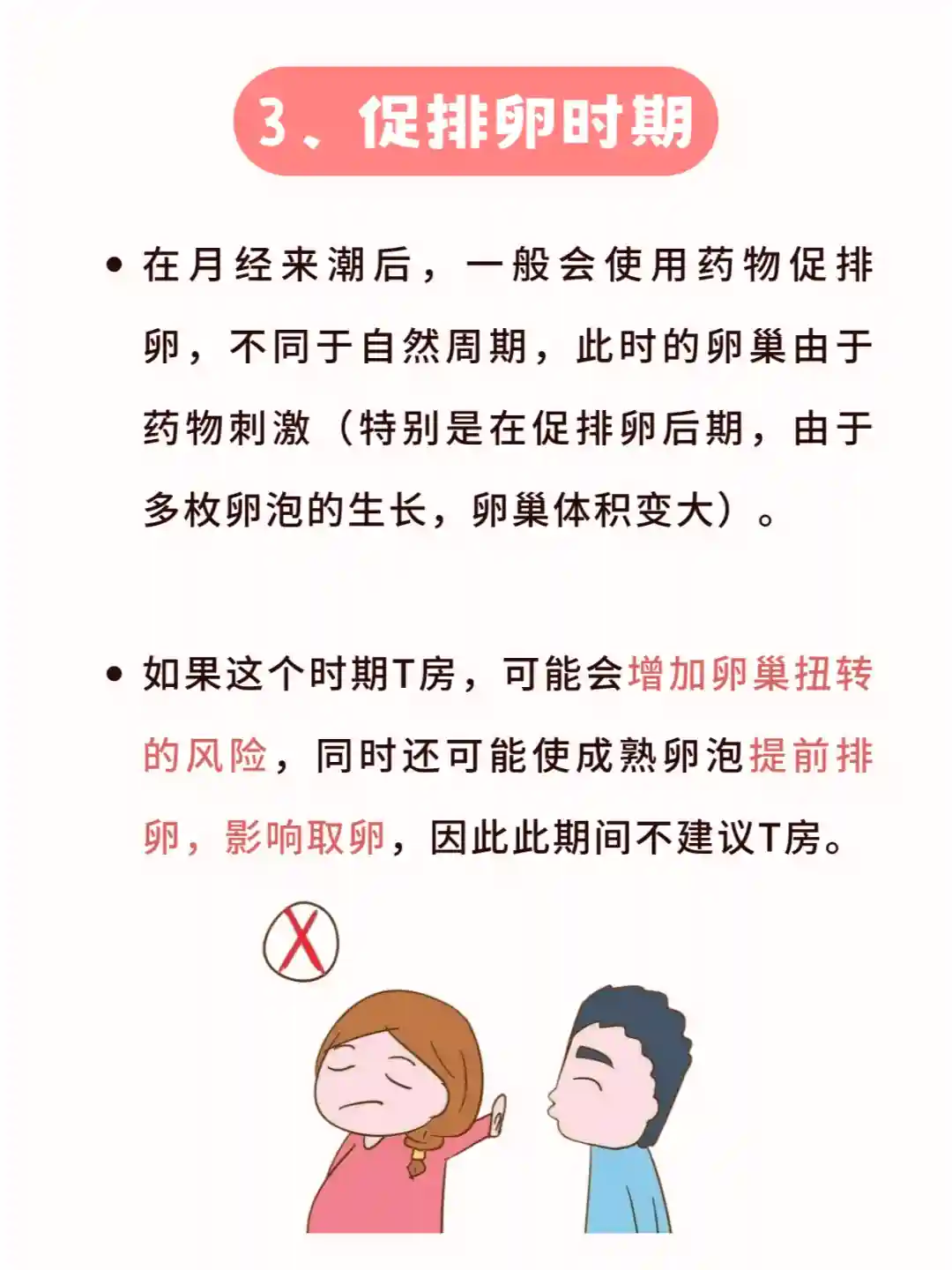 3、促排卵时期

• 在月经来潮后，一般会使用药物促排卵，不同于自然周期，此时的卵巢由于药物刺激（特别是在促排卵后期，由于多枚卵泡的生长，卵巢体积变大）。

• 如果这个时期T房，可能会增加卵巢扭转的风险，同时还可能使成熟卵泡提前排卵，影响取卵，因此此期间不建议T房。